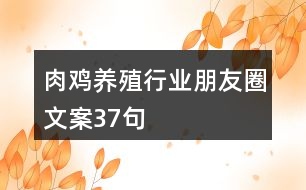 肉鸡养殖行业朋友圈文案37句